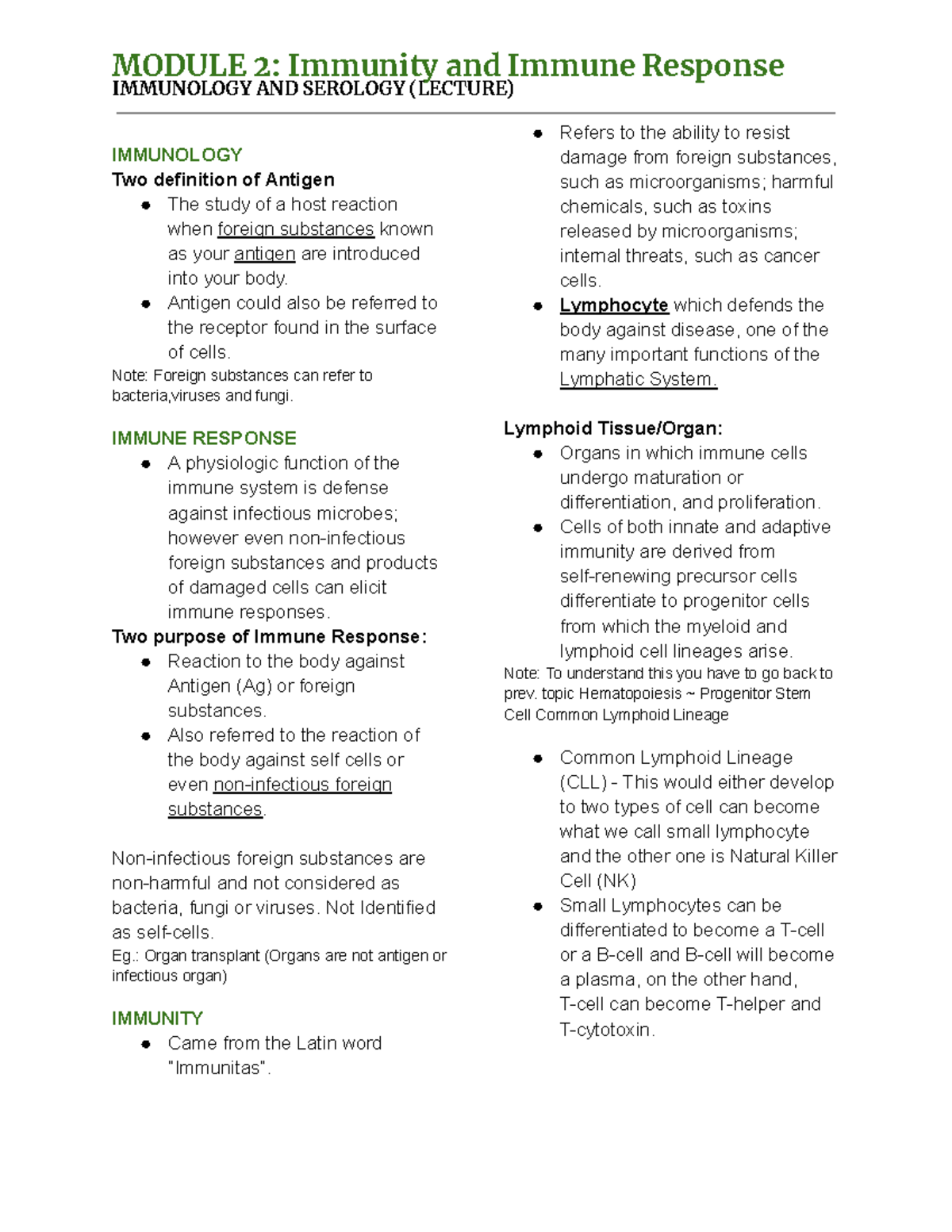 MODULE 2: Immunity and Immune Response
IMMUNOLOGY AND SEROLOGY (LECTURE)

IMMUNOLOGY
Two definition of Antigen
• The study of a host reaction when foreign substances known as your antigen are introduced into your body.
• Antigen could also be referred to the receptor found in the surface of cells.
Note: Foreign substances can refer to bacteria,viruses and fungi.

IMMUNE RESPONSE
• A physiologic function of the immune system is defense against infectious microbes; however even non-infectious foreign substances and products of damaged cells can elicit immune responses.
Two purpose of Immune Response:
• Reaction to the body against Antigen (Ag) or foreign substances.
• Also referred to the reaction of the body against self cells or even non-infectious foreign substances.

Non-infectious foreign substances are non-harmful and not considered as bacteria, fungi or viruses. Not Identified as self-cells.
Eg.: Organ transplant (Organs are not antigen or infectious organ)

IMMUNITY
• Came from the Latin word "Immunitas".
• Refers to the ability to resist damage from foreign substances, such as microorganisms; harmful chemicals, such as toxins released by microorganisms; internal threats, such as cancer cells.
• Lymphocyte which defends the body against disease, one of the many important functions of the Lymphatic System.

Lymphoid Tissue/Organ:
• Organs in which immune cells undergo maturation or differentiation, and proliferation.
• Cells of both innate and adaptive immunity are derived from self-renewing precursor cells differentiate to progenitor cells from which the myeloid and lymphoid cell lineages arise.
Note: To understand this you have to go back to prev. topic Hematopoiesis ~ Progenitor Stem Cell Common Lymphoid Lineage

• Common Lymphoid Lineage (CLL) - This would either develop to two types of cell can become what we call small lymphocyte and the other one is Natural Killer Cell (NK)
• Small Lymphocytes can be differentiated to become a T-cell or a B-cell and B-cell will become a plasma, on the other hand, T-cell can become T-helper and T-cytotoxin.